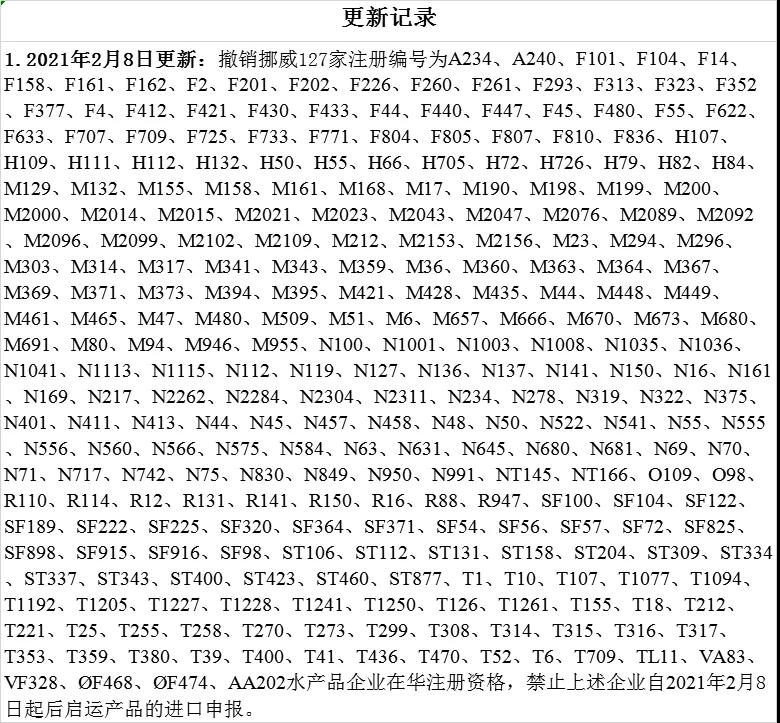 更新记录

1. 2021年2月8日更新：撤销挪威127家注册编号为A234、A240、F101、F104、F14、F158、F161、F162、F2、F201、F202、F226、F260、F261、F293、F313、F323、F352、F377、F4、F412、F421、F430、F433、F44、F440、F447、F45、F480、F55、F622、F633、F707、F709、F725、F733、F771、F804、F805、F807、F810、F836、H107、H109、H111、H112、H132、H50、H55、H66、H705、H72、H726、H79、H82、H84、M129、M132、M155、M158、M161、M168、M17、M190、M198、M199、M200、M2000、M2014、M2015、M2021、M2023、M2043、M2047、M2076、M2089、M2092、M2096、M2099、M2102、M2109、M212、M2153、M2156、M23、M294、M296、M303、M314、M317、M341、M343、M359、M36、M360、M363、M364、M367、M369、M371、M373、M394、M395、M421、M428、M435、M44、M448、M449、M461、M465、M47、M480、M509、M51、M6、M657、M666、M670、M673、M680、M691、M80、M94、M946、M955、N100、N1001、N1003、N1008、N1035、N1036、N1041、N1113、N1115、N112、N119、N127、N136、N137、N141、N150、N16、N161、N169、N217、N2262、N2284、N2304、N2311、N234、N278、N319、N322、N375、N401、N411、N413、N44、N45、N457、N458、N48、N50、N522、N541、N55、N555、N556、N560、N566、N575、N584、N63、N631、N645、N680、N681、N69、N70、N71、N717、N742、N75、N830、N849、N950、N991、NT145、NT166、O109、O98、R110、R114、R12、R131、R141、R150、R16、R88、R947、SF100、SF104、SF122、SF189、SF222、SF225、SF320、SF364、SF371、SF54、SF56、SF57、SF72、SF825、SF898、SF915、SF916、SF98、ST106、ST112、ST131、ST158、ST204、ST309、ST334、ST337、ST343、ST400、ST423、ST460、ST877、T1、T10、T107、T1077、T1094、T1192、T1205、T1227、T1228、T1241、T1250、T126、T1261、T155、T18、T212、T221、T25、T255、T258、T270、T273、T299、T308、T314、T315、T316、T317、T353、T359、T380、T39、T400、T41、T436、T470、T52、T6、T709、TL11、VA83、VF328、ØF468、ØF474、AA202水产品企业在华注册资格，禁止上述企业自2021年2月8日起后启运产品的进口申报。